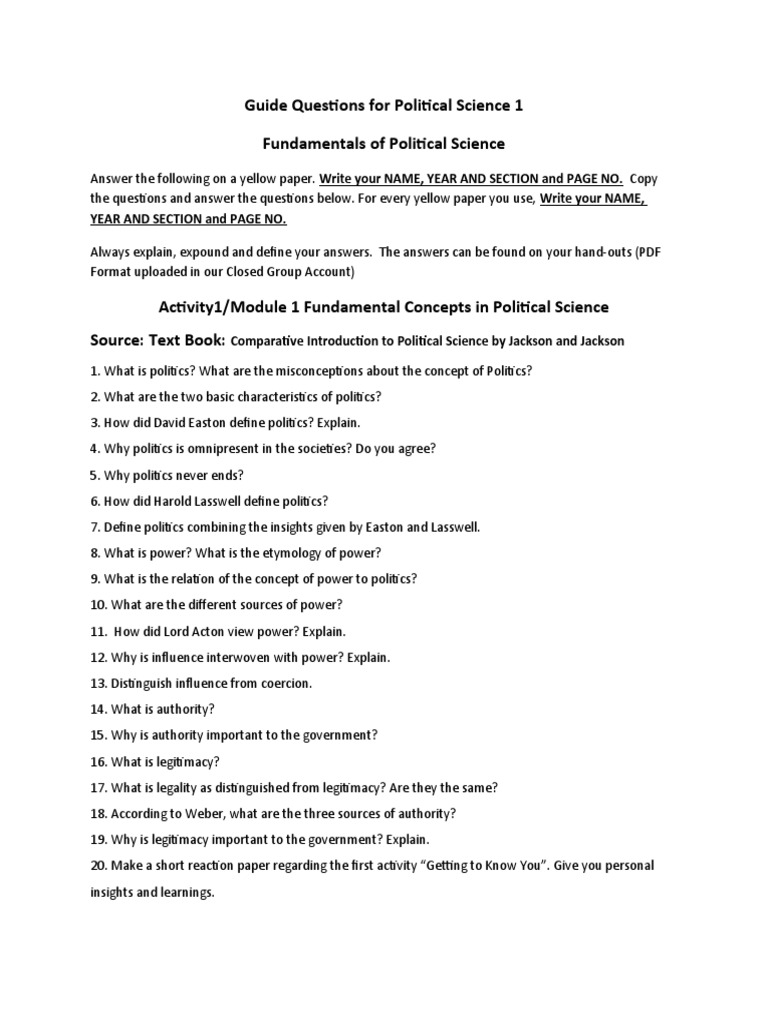 Guide Questions for Political Science 1

Fundamentals of Political Science

Answer the following on a yellow paper. Write your NAME, YEAR AND SECTION and PAGE NO. Copy the questions and answer the questions below. For every yellow paper you use, Write your NAME, YEAR AND SECTION and PAGE NO.

Always explain, expound and define your answers. The answers can be found on your hand-outs (PDF Format uploaded in our Closed Group Account)

Activity1/Module 1 Fundamental Concepts in Political Science

Source: Text Book: Comparative Introduction to Political Science by Jackson and Jackson

1. What is politics? What are the misconceptions about the concept of Politics?

2. What are the two basic characteristics of politics?

3. How did David Easton define politics? Explain.

4. Why politics is omnipresent in the societies? Do you agree?

5. Why politics never ends?

6. How did Harold Lasswell define politics?

7. Define politics combining the insights given by Easton and Lasswell.

8. What is power? What is the etymology of power?

9. What is the relation of the concept of power to politics?

10. What are the different sources of power?

11. How did Lord Acton view power? Explain.

12. Why is influence interwoven with power? Explain.

13. Distinguish influence from coercion.

14. What is authority?

15. Why is authority important to the government?

16. What is legitimacy?

17. What is legality as distinguished from legitimacy? Are they the same?

18. According to Weber, what are the three sources of authority?

19. Why is legitimacy important to the government? Explain.

20. Make a short reaction paper regarding the first activity “Getting to Know You”. Give you personal insights and learnings.